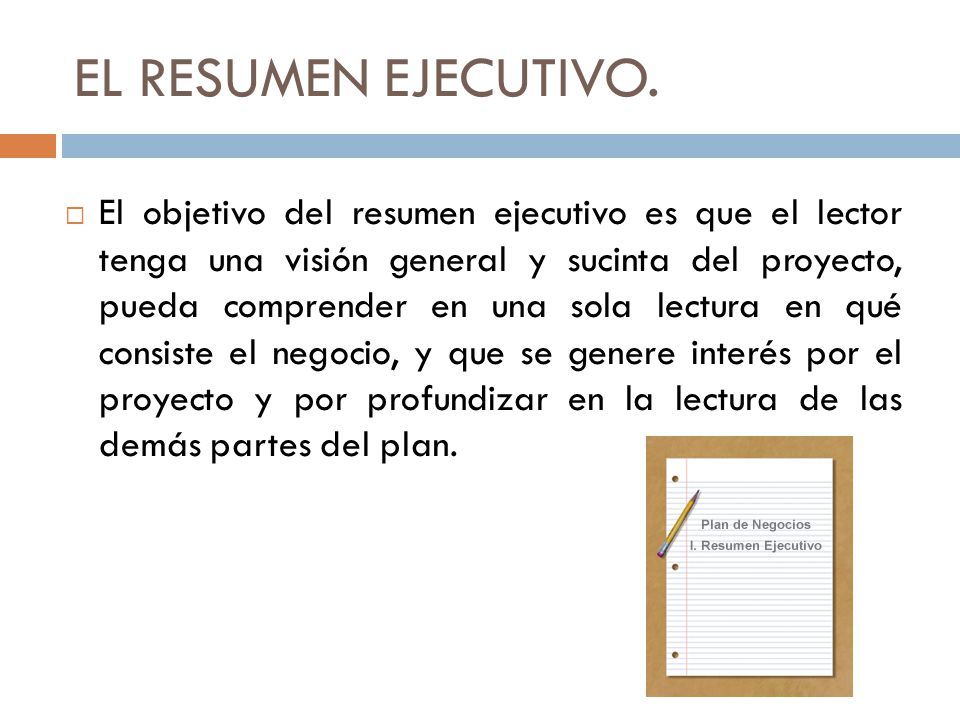 EL RESUMEN EJECUTIVO.

El objetivo del resumen ejecutivo es que el lector tenga una visión general y sucinta del proyecto, pueda comprender en una sola lectura en qué consiste el negocio, y que se genere interés por el proyecto y por profundizar en la lectura de las demás partes del plan.

Plan de Negocios
I. Resumen Ejecutivo